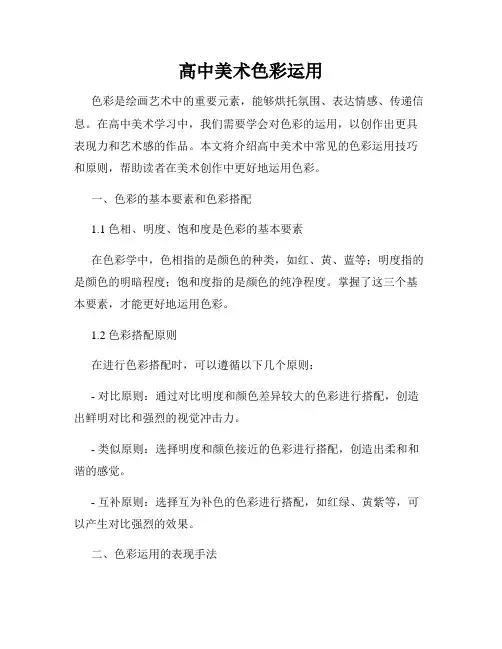 高中美术色彩运用

色彩是绘画艺术中的重要元素，能够烘托氛围、表达情感、传递信息。在高中美术学习中，我们需要学会对色彩的运用，以创作出更具表现力和艺术感的作品。本文将介绍高中美术中常见的色彩运用技巧和原则，帮助读者在美术创作中更好地运用色彩。

一、色彩的基本要素和色彩搭配

1.1 色相、明度、饱和度是色彩的基本要素

在色彩学中，色相指的是颜色的种类，如红、黄、蓝等；明度指的是颜色的明暗程度；饱和度指的是颜色的纯净程度。掌握了这三个基本要素，才能更好地运用色彩。

1.2 色彩搭配原则

在进行色彩搭配时，可以遵循以下几个原则：

- 对比原则：通过对比明度和颜色差异较大的色彩进行搭配，创造出鲜明对比和强烈的视觉冲击力。

- 类似原则：选择明度和颜色接近的色彩进行搭配，创造出柔和和谐的感觉。

- 互补原则：选择互为补色的色彩进行搭配，如红绿、黄紫等，可以产生对比强烈的效果。

二、色彩运用的表现手法